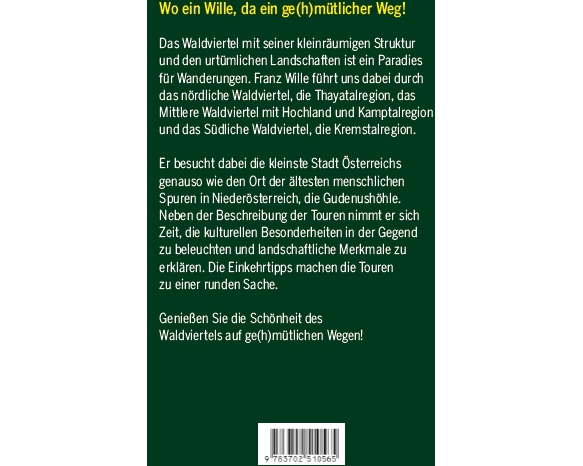 Wo ein Wille, da ein ge(h)mütlicher Weg!

Das Waldviertel mit seiner kleinräumigen Struktur und den urtümlichen Landschaften ist ein Paradies für Wanderungen. Franz Wille führt uns dabei durch das nördliche Waldviertel, die Thayatalregion, das Mittlere Waldviertel mit Hochland und Kamptalregion und das Südliche Waldviertel, die Kremstalregion.

Er besucht dabei die kleinste Stadt Österreichs genauso wie den Ort der ältesten menschlichen Spuren in Niederösterreich, die Gudenushöhle. Neben der Beschreibung der Touren nimmt er sich Zeit, die kulturellen Besonderheiten in der Gegend zu beleuchten und landschaftliche Merkmale zu erklären. Die Einkehrtipps machen die Touren zu einer runden Sache.

Genießen Sie die Schönheit des Waldviertels auf ge(h)mütlichen Wegen!

9 783702 510565